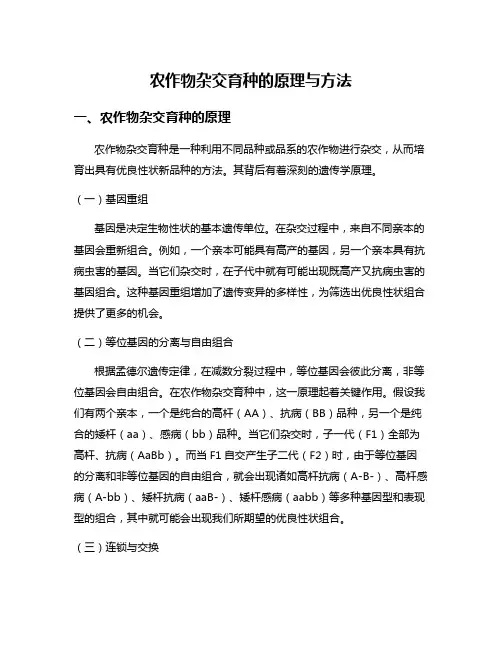 农作物杂交育种的原理与方法

一、农作物杂交育种的原理

农作物杂交育种是一种利用不同品种或品系的农作物进行杂交，从而培育出具有优良性状新品种的方法。其背后有着深刻的遗传学原理。

（一）基因重组

基因是决定生物性状的基本遗传单位。在杂交过程中，来自不同亲本的基因会重新组合。例如，一个亲本可能具有高产的基因，另一个亲本具有抗病虫害的基因。当它们杂交时，在子代中就有可能出现既高产又抗病虫害的基因组合。这种基因重组增加了遗传变异的多样性，为筛选出优良性状组合提供了更多的机会。

（二）等位基因的分离与自由组合

根据孟德尔遗传定律，在减数分裂过程中，等位基因会彼此分离，非等位基因会自由组合。在农作物杂交育种中，这一原理起着关键作用。假设我们有两个亲本，一个是纯合的高杆（AA）、抗病（BB）品种，另一个是纯合的矮杆（aa）、感病（bb）品种。当它们杂交时，子一代（F1）全部为高杆、抗病（AaBb）。而当 F1 自交产生子二代（F2）时，由于等位基因的分离和非等位基因的自由组合，就会出现诸如高杆抗病（A-B-）、高杆感病（A-bb）、矮杆抗病（aaB-）、矮杆感病（aabb）等多种基因型和表现型的组合，其中就可能会出现我们所期望的优良性状组合。

（三）连锁与交换